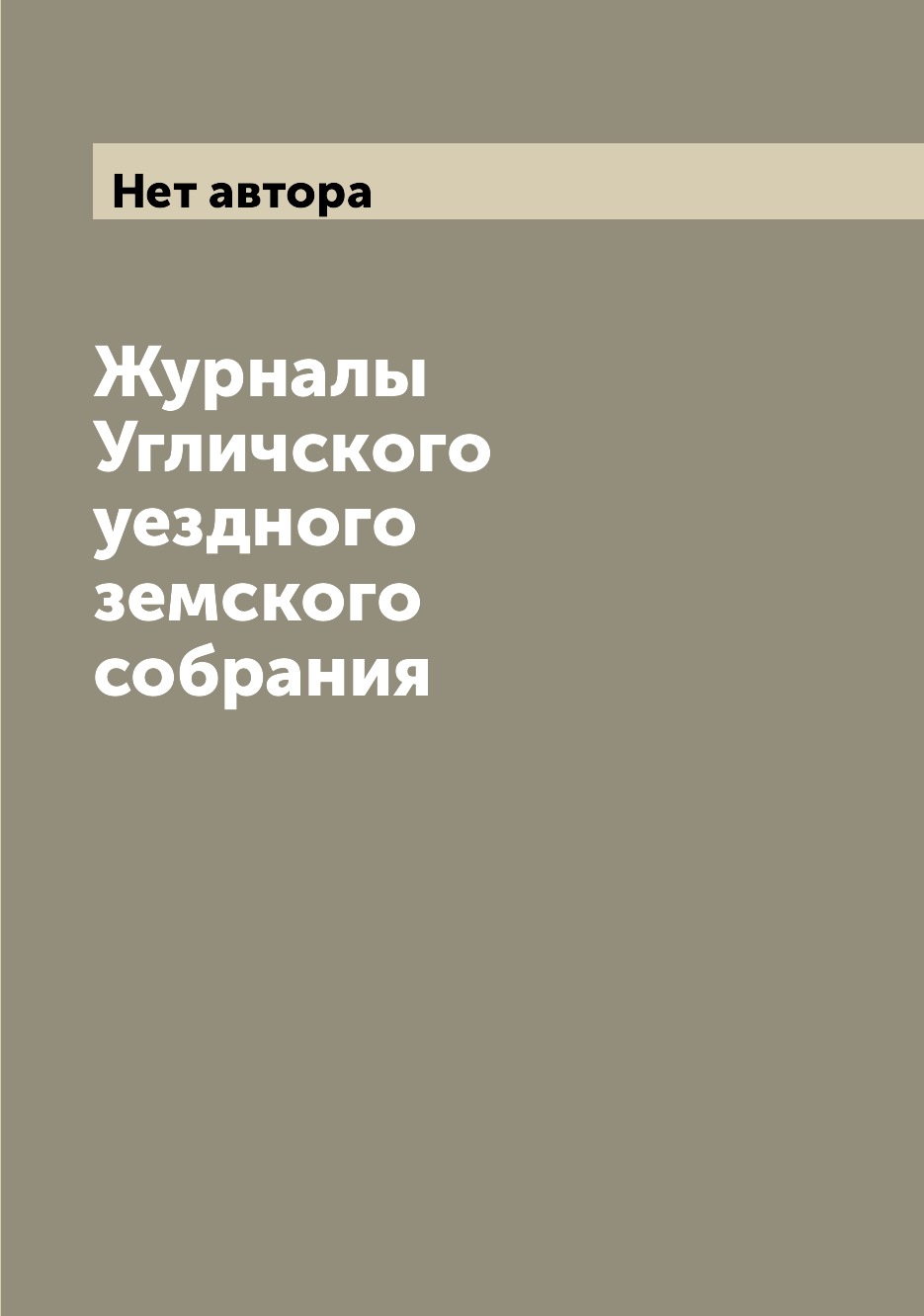 Нет автора

Журналы Угличского уездного земского собрания